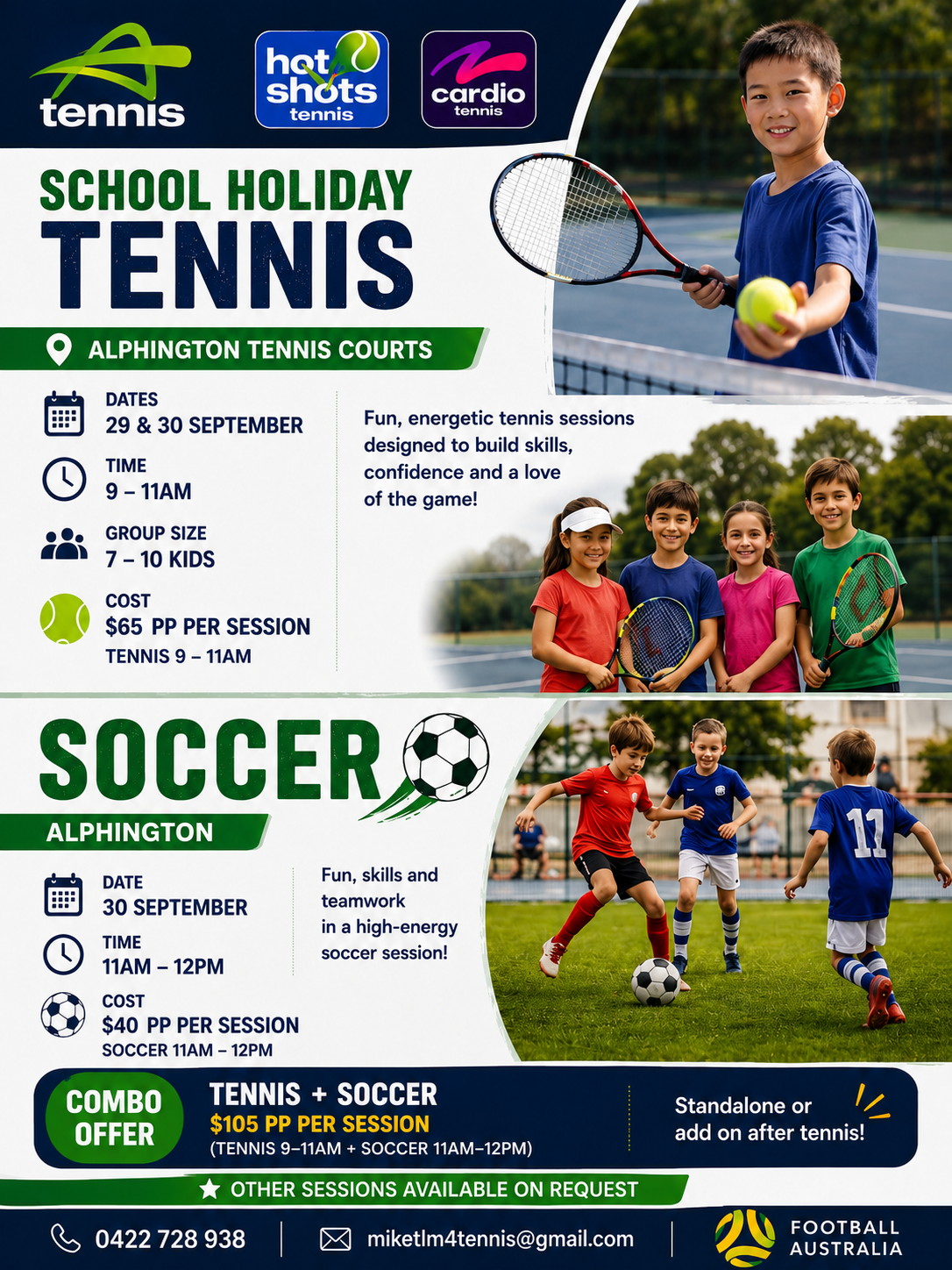 tennis

hot shots tennis

cardio tennis

SCHOOL HOLIDAY
TENNIS

ALPHINGTON TENNIS COURTS

DATES
29 & 30 SEPTEMBER

TIME
9 – 11AM

GROUP SIZE
7 – 10 KIDS

COST
$65 PP PER SESSION
TENNIS 9 – 11AM

Fun, energetic tennis sessions designed to build skills, confidence and a love of the game!

SOCCER

ALPHINGTON

DATE
30 SEPTEMBER

TIME
11AM – 12PM

COST
$40 PP PER SESSION
SOCCER 11AM – 12PM

Fun, skills and teamwork in a high-energy soccer session!

11

COMBO OFFER

TENNIS + SOCCER
$105 PP PER SESSION
(TENNIS 9–11AM + SOCCER 11AM–12PM)

Standalone or add on after tennis!

OTHER SESSIONS AVAILABLE ON REQUEST

0422 728 938

miketlm4tennis@gmail.com

FOOTBALL AUSTRALIA